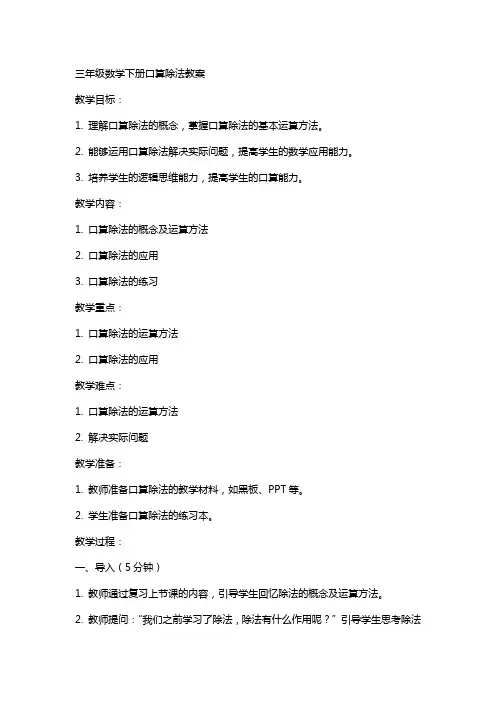 三年级数学下册口算除法教案

教学目标：

1. 理解口算除法的概念，掌握口算除法的基本运算方法。

2. 能够运用口算除法解决实际问题，提高学生的数学应用能力。

3. 培养学生的逻辑思维能力，提高学生的口算能力。

教学内容：

1. 口算除法的概念及运算方法

2. 口算除法的应用

3. 口算除法的练习

教学重点：

1. 口算除法的运算方法

2. 口算除法的应用

教学难点：

1. 口算除法的运算方法

2. 解决实际问题

教学准备：

1. 教师准备口算除法的教学材料，如黑板、PPT等。

2. 学生准备口算除法的练习本。

教学过程：

一、导入（5分钟）

1. 教师通过复习上节课的内容，引导学生回忆除法的概念及运算方法。

2. 教师提问："我们之前学习了除法，除法有什么作用呢？" 引导学生思考除法